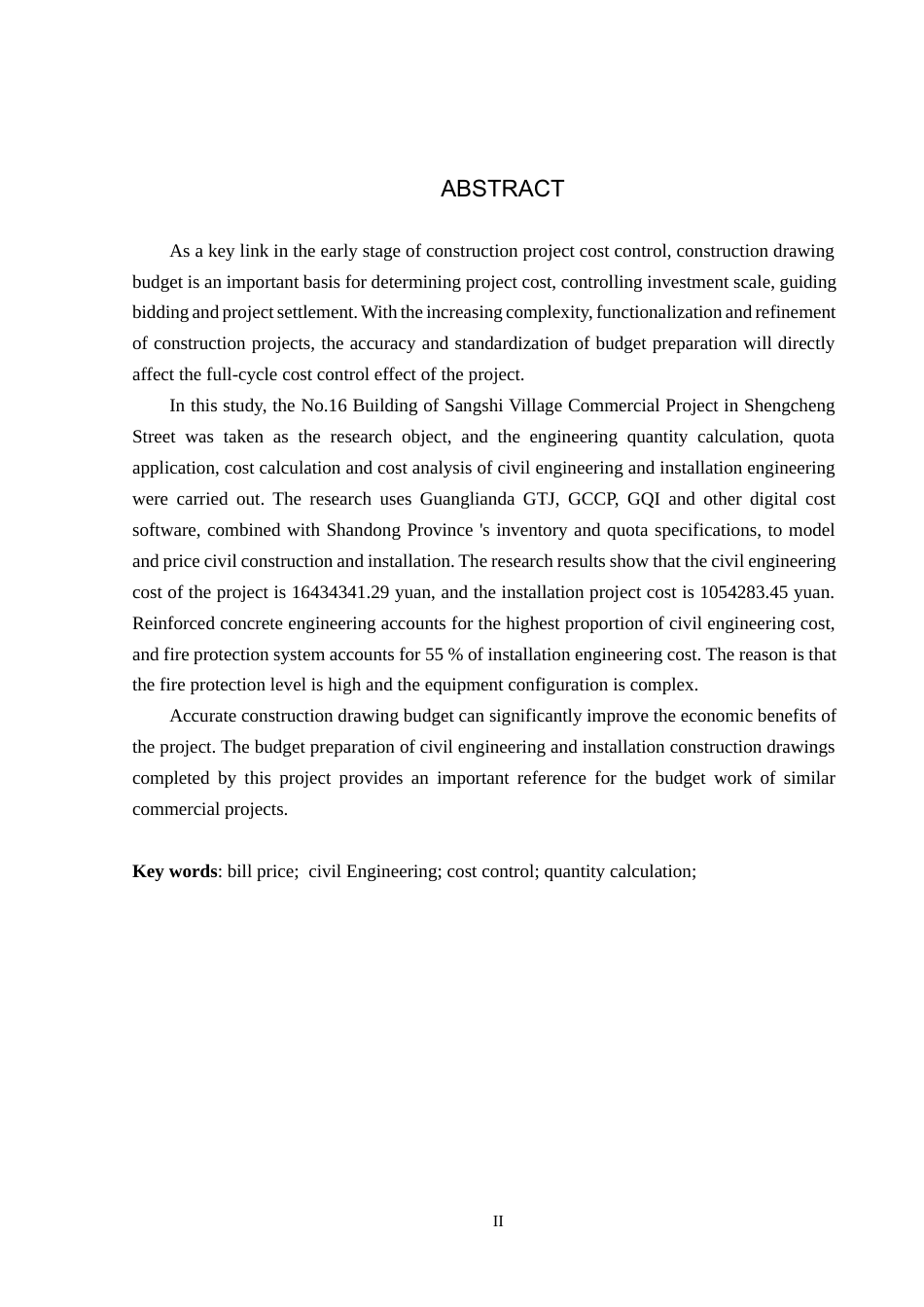 ABSTRACT

As a key link in the early stage of construction project cost control, construction drawing budget is an important basis for determining project cost, controlling investment scale, guiding bidding and project settlement. With the increasing complexity, functionalization and refinement of construction projects, the accuracy and standardization of budget preparation will directly affect the full-cycle cost control effect of the project.

In this study, the No.16 Building of Sangshi Village Commercial Project in Shengcheng Street was taken as the research object, and the engineering quantity calculation, quota application, cost calculation and cost analysis of civil engineering and installation engineering were carried out. The research uses Guanglianda GTJ, GCCP, GQI and other digital cost software, combined with Shandong Province 's inventory and quota specifications, to model and price civil construction and installation. The research results show that the civil engineering cost of the project is 16434341.29 yuan, and the installation project cost is 1054283.45 yuan. Reinforced concrete engineering accounts for the highest proportion of civil engineering cost, and fire protection system accounts for 55 % of installation engineering cost. The reason is that the fire protection level is high and the equipment configuration is complex.

Accurate construction drawing budget can significantly improve the economic benefits of the project. The budget preparation of civil engineering and installation construction drawings completed by this project provides an important reference for the budget work of similar commercial projects.

Key words: bill price; civil Engineering; cost control; quantity calculation;

II